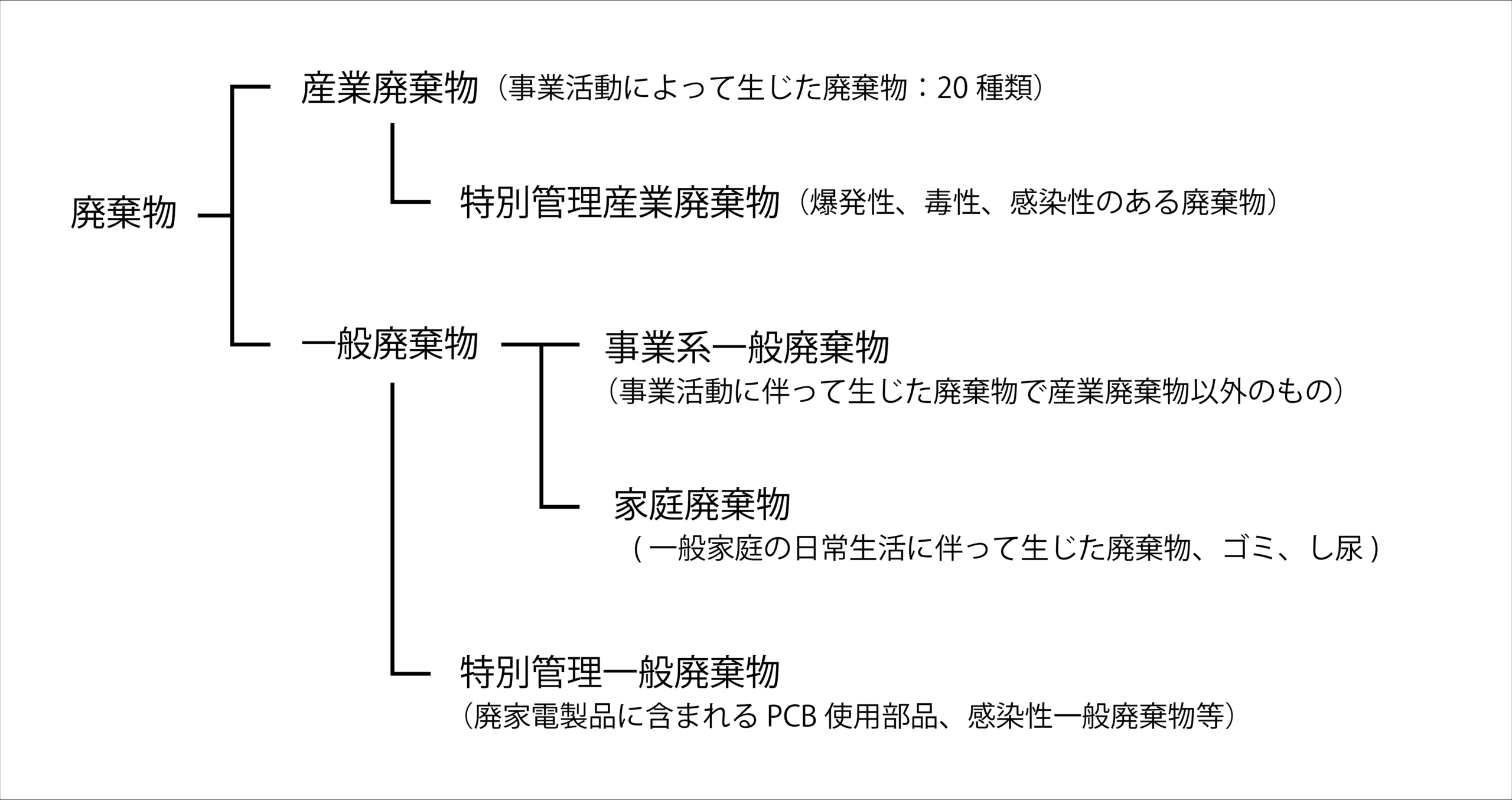 廃棄物

産業廃棄物（事業活動によって生じた廃棄物：20 種類）

特別管理産業廃棄物（爆発性、毒性、感染性のある廃棄物）

一般廃棄物

事業系一般廃棄物
（事業活動に伴って生じた廃棄物で産業廃棄物以外のもの）

家庭廃棄物
( 一般家庭の日常生活に伴って生じた廃棄物、ゴミ、し尿 )

特別管理一般廃棄物
（廃家電製品に含まれる PCB 使用部品、感染性一般廃棄物等）